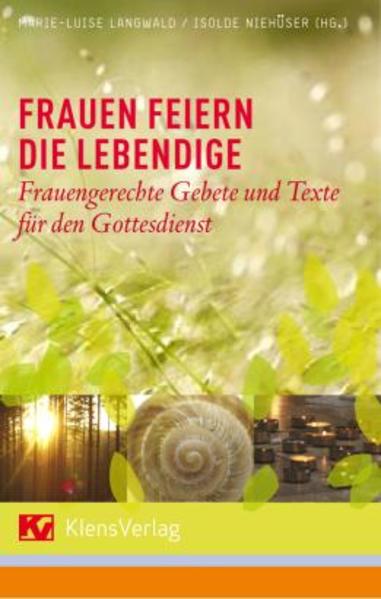 MARIE-LUISE LANGWALD / ISOLDE NIEHÜSER (HG.)

FRAUEN FEIERN DIE LEBENDIGE

Frauengerechte Gebete und Texte für den Gottesdienst

KV KlensVerlag